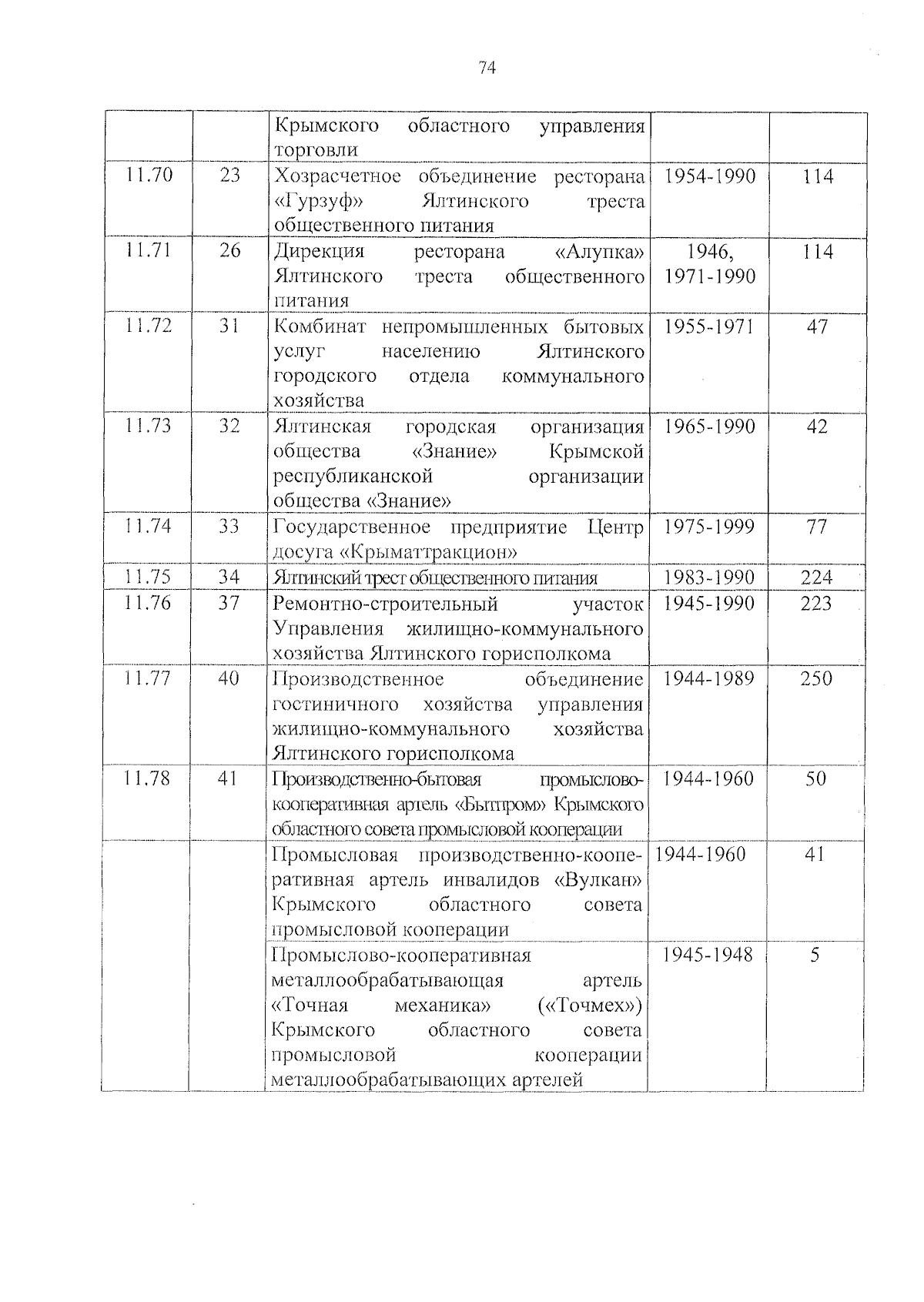 74

|  |  |  |  |  |
|---|---|---|---|---|
|  |  | Крымского областного управления торговли |  |  |
| 11.70 | 23 | Хозрасчетное объединение ресторана «Гурзуф» Ялтинского треста общественного питания | 1954-1990 | 114 |
| 11.71 | 26 | Дирекция ресторана «Алупка» Ялтинского треста общественного питания | 1946, 1971-1990 | 114 |
| 11.72 | 31 | Комбинат непромышленных бытовых услуг населению Ялтинского городского отдела коммунального хозяйства | 1955-1971 | 47 |
| 11.73 | 32 | Ялтинская городская организация общества «Знание» Крымской республиканской организации общества «Знание» | 1965-1990 | 42 |
| 11.74 | 33 | Государственное предприятие Центр досуга «Крыматтракцион» | 1975-1999 | 77 |
| 11.75 | 34 | Ялтинский трест общественного питания | 1983-1990 | 224 |
| 11.76 | 37 | Ремонтно-строительный участок Управления жилищно-коммунального хозяйства Ялтинского горисполкома | 1945-1990 | 223 |
| 11.77 | 40 | Производственное объединение гостиничного хозяйства управления жилищно-коммунального хозяйства Ялтинского горисполкома | 1944-1989 | 250 |
| 11.78 | 41 | Производственно-бытовая промыслово-кооперативная артель «Бытпром» Крымского областного совета промысловой кооперации | 1944-1960 | 50 |
|  |  | Промысловая производственно-кооперативная артель инвалидов «Вулкан» Крымского областного совета промысловой кооперации | 1944-1960 | 41 |
|  |  | Промыслово-кооперативная металлообрабатывающая артель «Точная механика» («Точмех») Крымского областного совета промысловой кооперации металлообрабатывающих артелей | 1945-1948 | 5 |